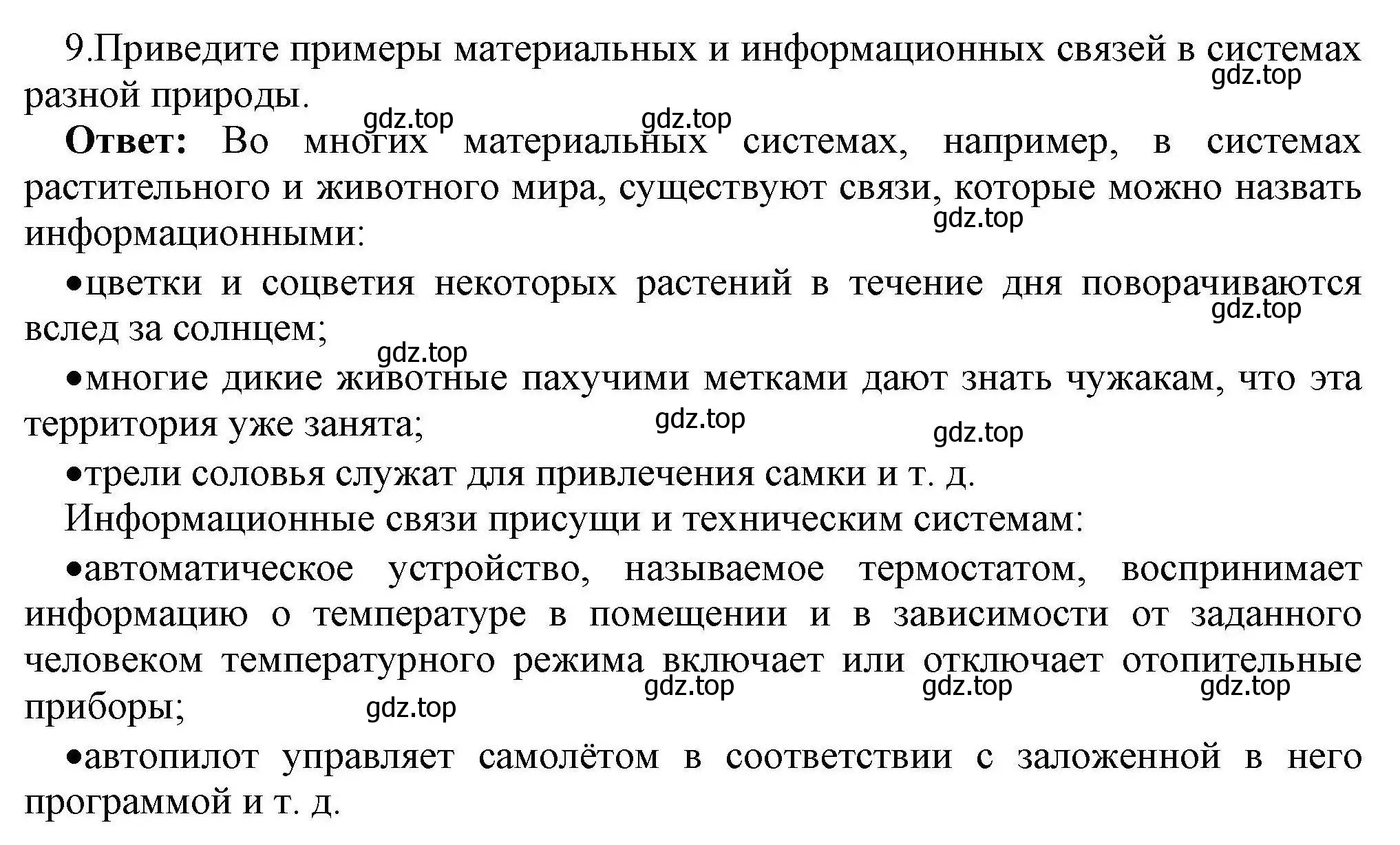 9.Приведите примеры материальных и информационных связей в системах разной природы.

gdz.top

gdz.top gdz.top

Ответ: Во многих материальных системах, например, в системах растительного и животного мира, существуют связи, которые можно назвать информационными:

gdz.top

•цветки и соцветия некоторых растений в течение дня поворачиваются вслед за солнцем;

gdz.top

gdz.top

•многие дикие животные пахучими метками дают знать чужакам, что эта территория уже занята;

gdz.top gdz.top

•трели соловья служат для привлечения самки и т. д.

Информационные связи присущи и техническим системам:

•автоматическое устройство, называемое термостатом, воспринимает информацию о температуре в помещении и в зависимости от заданного человеком температурного режима включает или отключает отопительные приборы;

gdz.top gdz.top gdz.top gdz.top

•автопилот управляет самолётом в соответствии с заложенной в него программой и т. д.